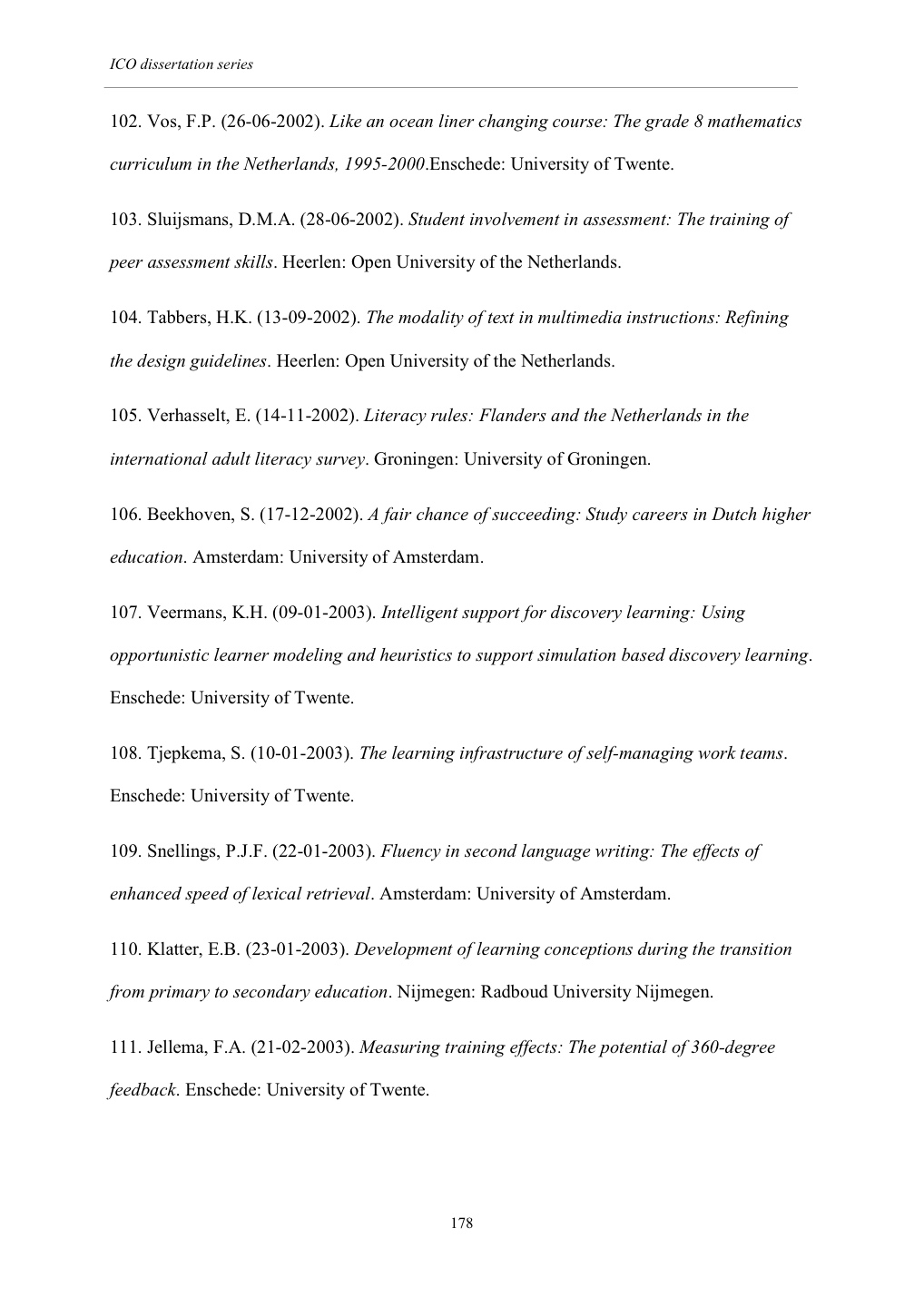 ICO dissertation series

102. Vos, F.P. (26-06-2002). Like an ocean liner changing course: The grade 8 mathematics curriculum in the Netherlands, 1995-2000.Enschede: University of Twente.

103. Sluijsmans, D.M.A. (28-06-2002). Student involvement in assessment: The training of peer assessment skills. Heerlen: Open University of the Netherlands.

104. Tabbers, H.K. (13-09-2002). The modality of text in multimedia instructions: Refining the design guidelines. Heerlen: Open University of the Netherlands.

105. Verhasselt, E. (14-11-2002). Literacy rules: Flanders and the Netherlands in the international adult literacy survey. Groningen: University of Groningen.

106. Beekhoven, S. (17-12-2002). A fair chance of succeeding: Study careers in Dutch higher education. Amsterdam: University of Amsterdam.

107. Veermans, K.H. (09-01-2003). Intelligent support for discovery learning: Using opportunistic learner modeling and heuristics to support simulation based discovery learning. Enschede: University of Twente.

108. Tjepkema, S. (10-01-2003). The learning infrastructure of self-managing work teams. Enschede: University of Twente.

109. Snellings, P.J.F. (22-01-2003). Fluency in second language writing: The effects of enhanced speed of lexical retrieval. Amsterdam: University of Amsterdam.

110. Klatter, E.B. (23-01-2003). Development of learning conceptions during the transition from primary to secondary education. Nijmegen: Radboud University Nijmegen.

111. Jellema, F.A. (21-02-2003). Measuring training effects: The potential of 360-degree feedback. Enschede: University of Twente.

178